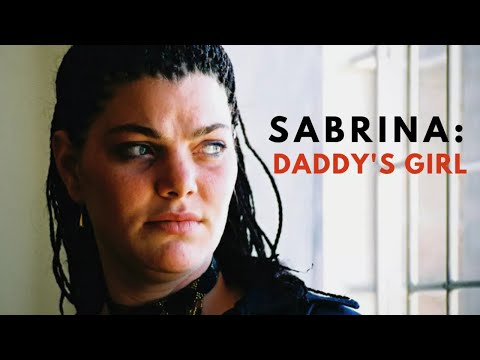 SABRINA:
DADDY'S GIRL